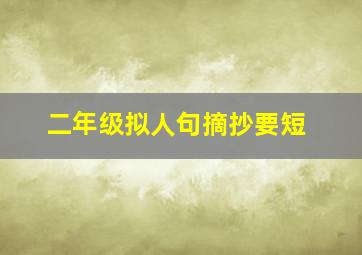 二年级拟人句摘抄要短